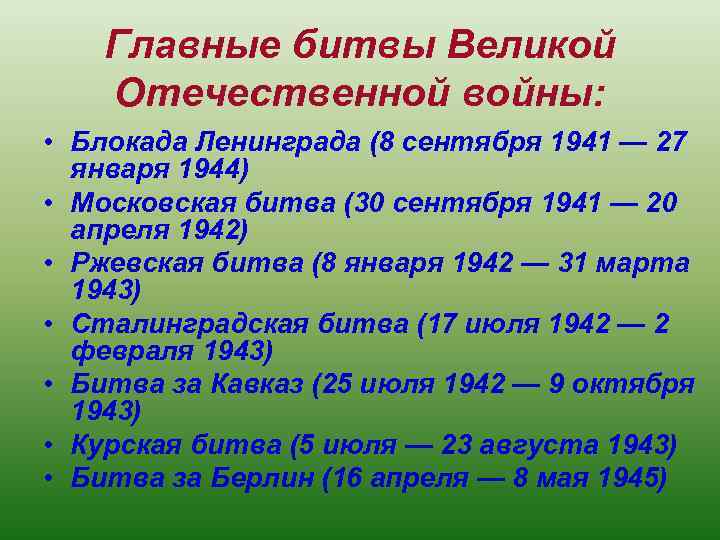 Главные битвы Великой Отечественной войны:

• Блокада Ленинграда (8 сентября 1941 — 27 января 1944)
• Московская битва (30 сентября 1941 — 20 апреля 1942)
• Ржевская битва (8 января 1942 — 31 марта 1943)
• Сталинградская битва (17 июля 1942 — 2 февраля 1943)
• Битва за Кавказ (25 июля 1942 — 9 октября 1943)
• Курская битва (5 июля — 23 августа 1943)
• Битва за Берлин (16 апреля — 8 мая 1945)